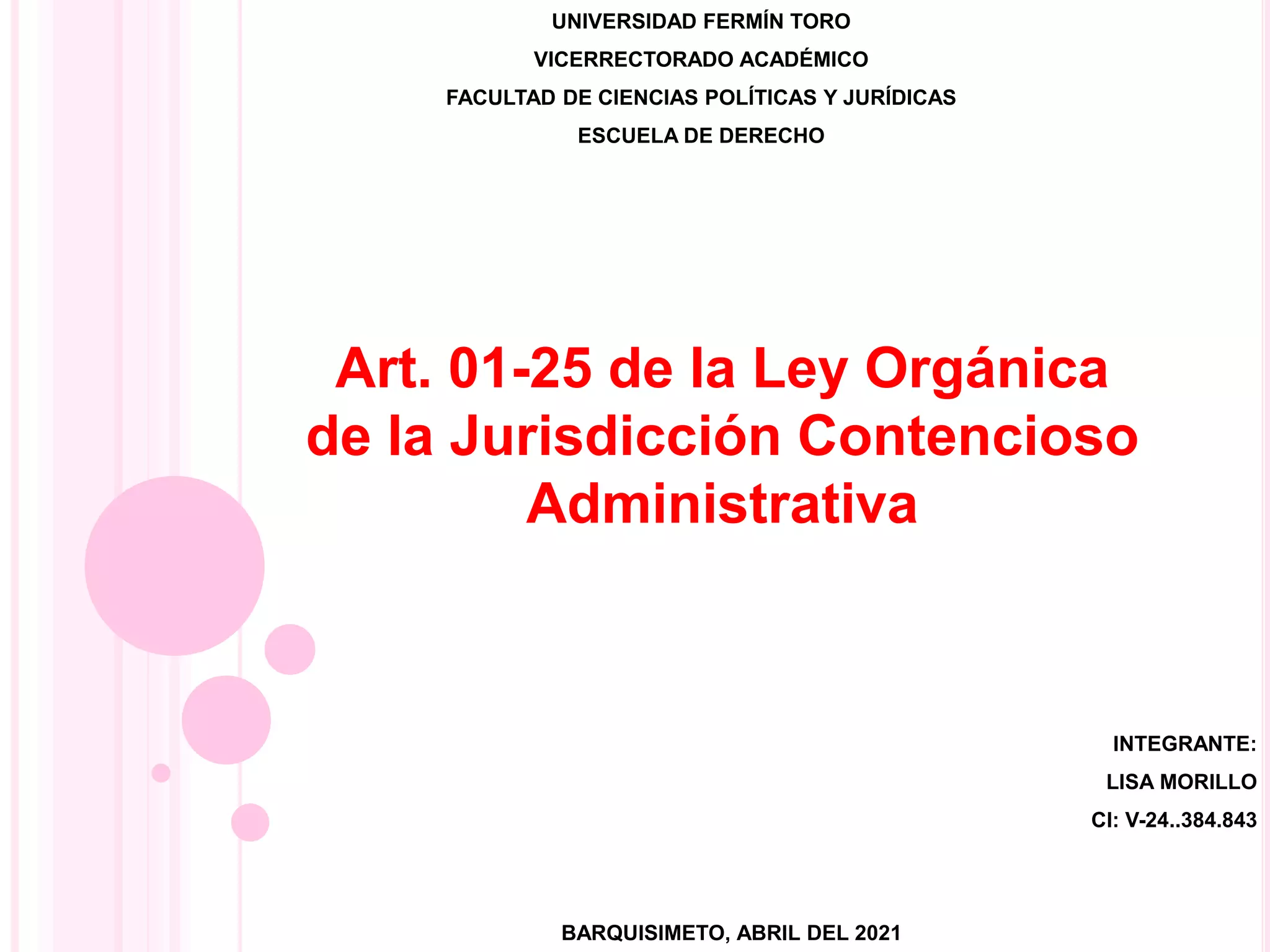 UNIVERSIDAD FERMÍN TORO
VICERRECTORADO ACADÉMICO
FACULTAD DE CIENCIAS POLÍTICAS Y JURÍDICAS
ESCUELA DE DERECHO

Art. 01-25 de la Ley Orgánica de la Jurisdicción Contencioso Administrativa

INTEGRANTE:
LISA MORILLO
CI: V-24..384.843

BARQUISIMETO, ABRIL DEL 2021